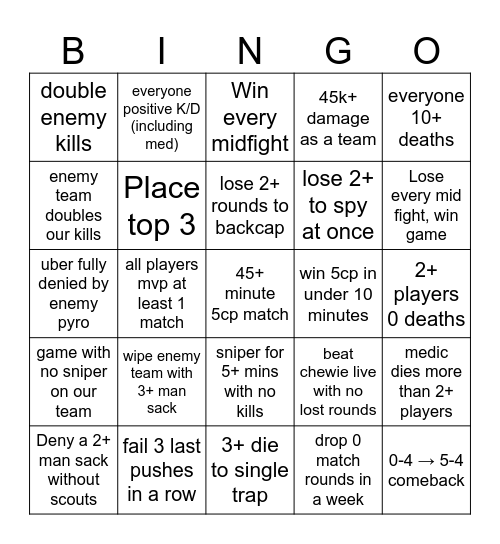 | B | I | N | G | O |
|---|---|---|---|---|
| double enemy kills | everyone positive K/D (including med) | Win every midfight | 45k+ damage as a team | everyone 10+ deaths |
| enemy team doubles our kills | Place top 3 | lose 2+ rounds to backcap | lose 2+ to spy at once | Lose every mid fight, win game |
| uber fully denied by enemy pyro | all players mvp at least 1 match | 45+ minute 5cp match | win 5cp in under 10 minutes | 2+ players 0 deaths |
| game with no sniper on our team | wipe enemy team with 3+ man sack | sniper for 5+ mins with no kills | beat chewie live with no lost rounds | medic dies more than 2+ players |
| Deny a 2+ man sack without scouts | fail 3 last pushes in a row | 3+ die to single trap | drop 0 match rounds in a week | 0-4 → 5-4 comeback |